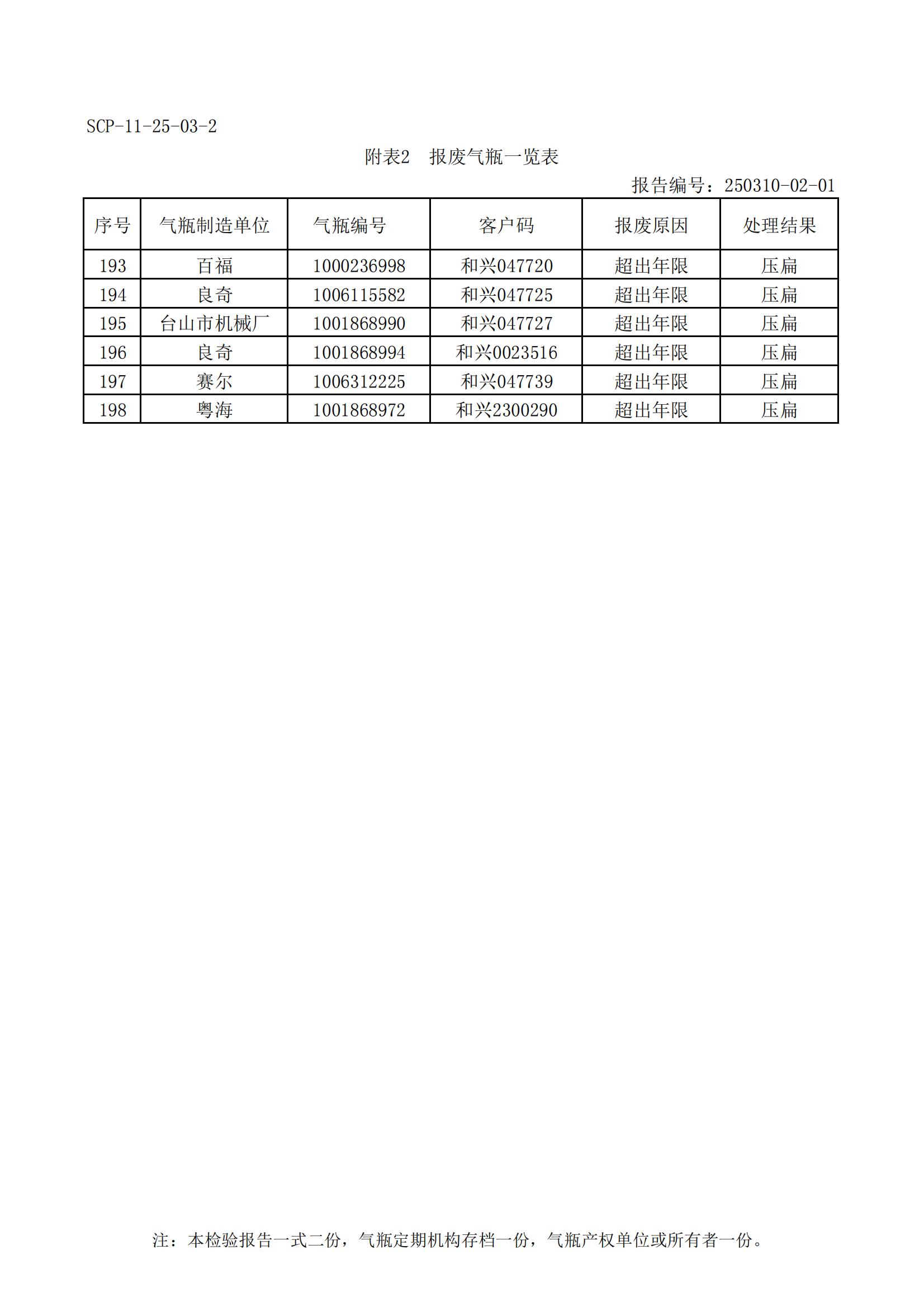 SCP-11-25-03-2

附表2　报废气瓶一览表

报告编号：250310-02-01

| 序号 | 气瓶制造单位 | 气瓶编号 | 客户码 | 报废原因 | 处理结果 |
|---|---|---|---|---|---|
| 193 | 百福 | 1000236998 | 和兴047720 | 超出年限 | 压扁 |
| 194 | 良奇 | 1006115582 | 和兴047725 | 超出年限 | 压扁 |
| 195 | 台山市机械厂 | 1001868990 | 和兴047727 | 超出年限 | 压扁 |
| 196 | 良奇 | 1001868994 | 和兴0023516 | 超出年限 | 压扁 |
| 197 | 赛尔 | 1006312225 | 和兴047739 | 超出年限 | 压扁 |
| 198 | 粤海 | 1001868972 | 和兴2300290 | 超出年限 | 压扁 |

注：本检验报告一式二份，气瓶定期机构存档一份，气瓶产权单位或所有者一份。